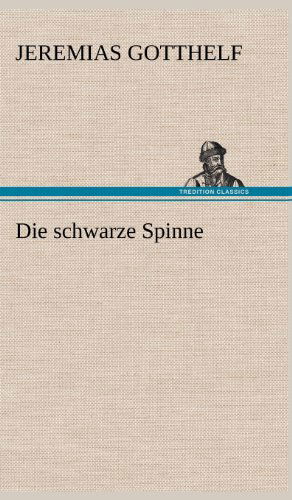 JEREMIAS GOTTHELF

TREDITION CLASSICS

Die schwarze Spinne